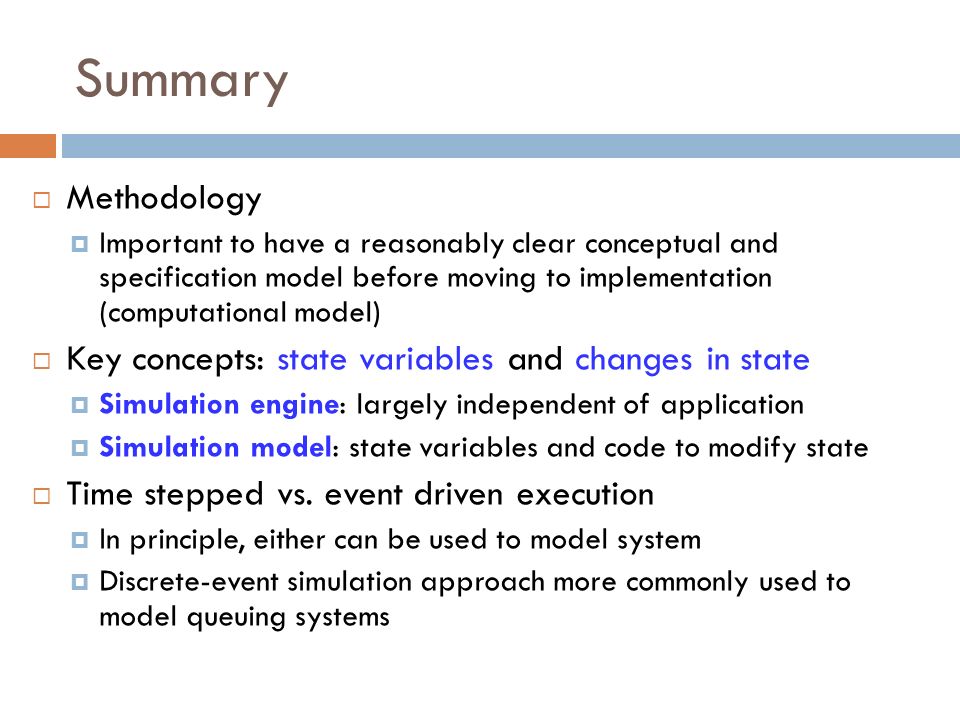 Summary

Methodology

Important to have a reasonably clear conceptual and specification model before moving to implementation (computational model)

Key concepts: state variables and changes in state

Simulation engine: largely independent of application

Simulation model: state variables and code to modify state

Time stepped vs. event driven execution

In principle, either can be used to model system

Discrete-event simulation approach more commonly used to model queuing systems